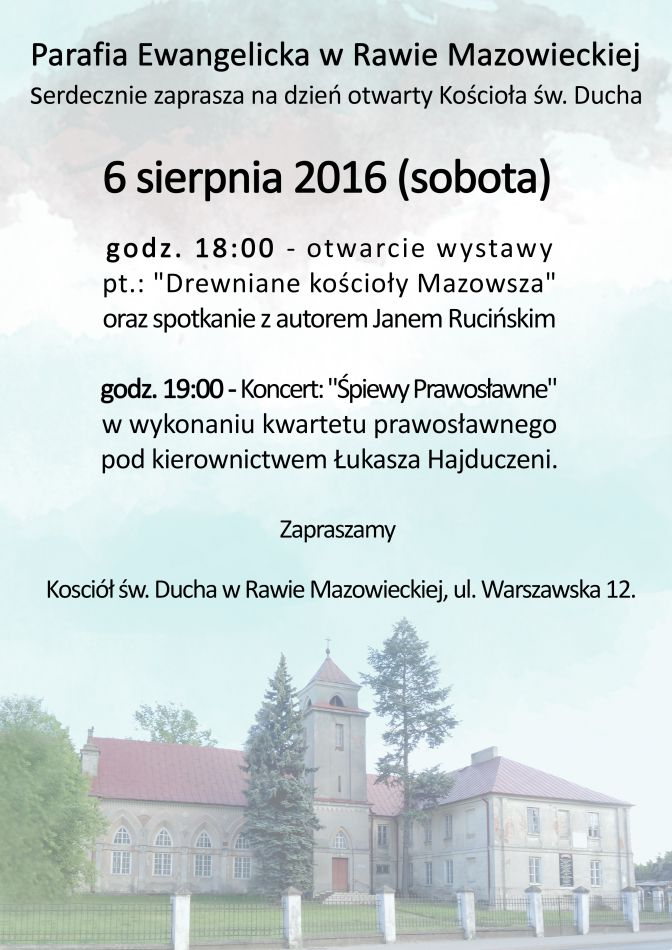 Parafia Ewangelicka w Rawie Mazowieckiej
Serdecznie zaprasza na dzień otwarty Kościoła św. Ducha

6 sierpnia 2016 (sobota)

godz. 18:00 - otwarcie wystawy
pt.: "Drewniane kościoły Mazowsza"
oraz spotkanie z autorem Janem Rucińskim

godz. 19:00 - Koncert: "Śpiewy Prawosławne"
w wykonaniu kwartetu prawosławnego
pod kierownictwem Łukasza Hajduczeni.

Zapraszamy

Kosciół św. Ducha w Rawie Mazowieckiej, ul. Warszawska 12.